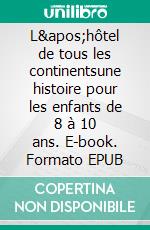 unilibro

L&apos;hôtel de tous les continentsune histoire pour les enfants de 8 à 10 ans. E-book. Formato EPUB

COPERTINA NON DISPONIBILE